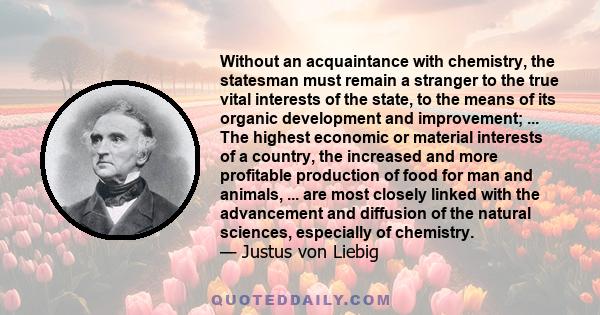 Without an acquaintance with chemistry, the statesman must remain a stranger to the true vital interests of the state, to the means of its organic development and improvement; ... The highest economic or material interests of a country, the increased and more profitable production of food for man and animals, ... are most closely linked with the advancement and diffusion of the natural sciences, especially of chemistry.
— Justus von Liebig

QUOTEDDAILY.COM